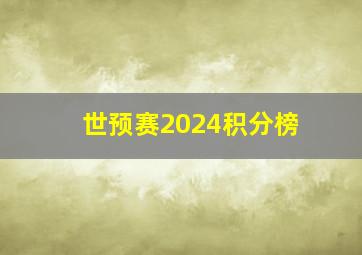 世预赛2024积分榜